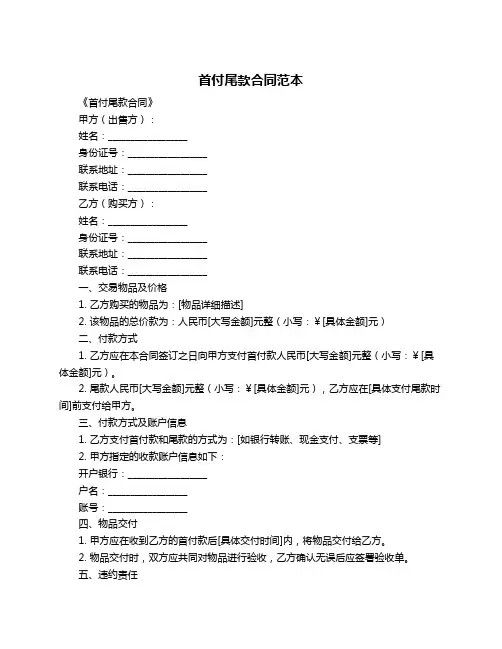 首付尾款合同范本

《首付尾款合同》

甲方（出售方）：

姓名：________________

身份证号：________________

联系地址：________________

联系电话：________________

乙方（购买方）：

姓名：________________

身份证号：________________

联系地址：________________

联系电话：________________

一、交易物品及价格

1. 乙方购买的物品为：[物品详细描述]

2. 该物品的总价款为：人民币[大写金额]元整（小写：￥[具体金额]元）

二、付款方式

1. 乙方应在本合同签订之日向甲方支付首付款人民币[大写金额]元整（小写：￥[具体金额]元）。

2. 尾款人民币[大写金额]元整（小写：￥[具体金额]元），乙方应在[具体支付尾款时间]前支付给甲方。

三、付款方式及账户信息

1. 乙方支付首付款和尾款的方式为：[如银行转账、现金支付、支票等]

2. 甲方指定的收款账户信息如下：

开户银行：________________

户名：________________

账号：________________

四、物品交付

1. 甲方应在收到乙方的首付款后[具体交付时间]内，将物品交付给乙方。

2. 物品交付时，双方应共同对物品进行验收，乙方确认无误后应签署验收单。

五、违约责任